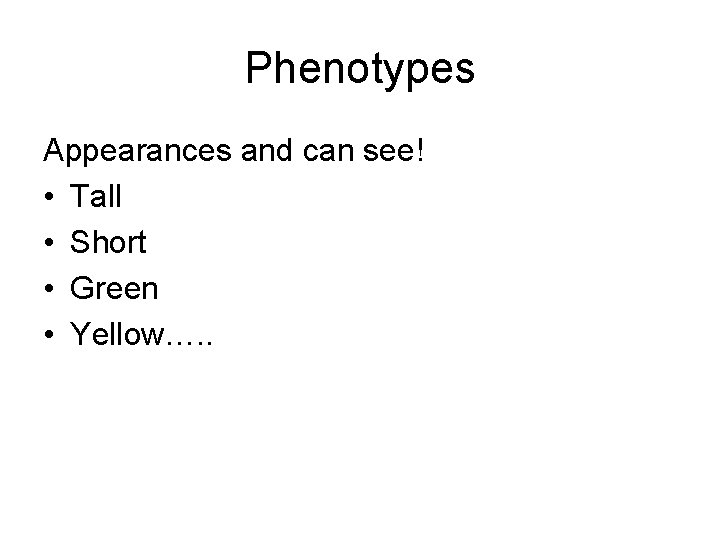 Phenotypes

Appearances and can see!

• Tall
• Short
• Green
• Yellow…..